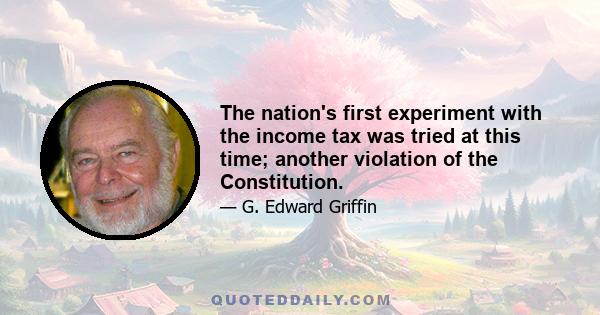 The nation's first experiment with the income tax was tried at this time; another violation of the Constitution.

— G. Edward Griffin

QUOTEDDAILY.COM